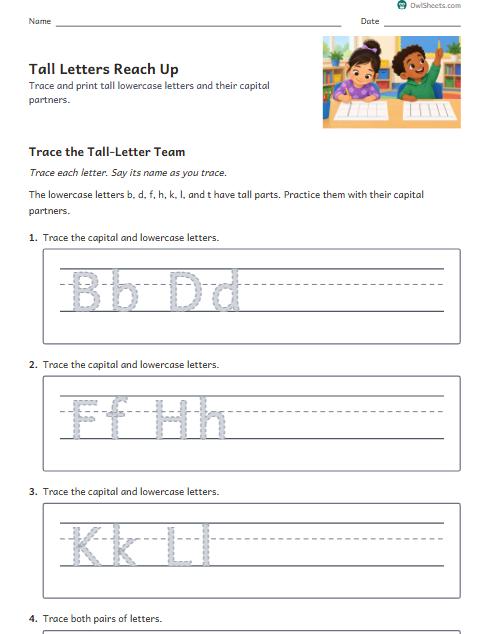 OwlSheets.com

Name ____ Date ____

Tall Letters Reach Up

Trace and print tall lowercase letters and their capital partners.

Trace the Tall-Letter Team

Trace each letter. Say its name as you trace.

The lowercase letters b, d, f, h, k, l, and t have tall parts. Practice them with their capital partners.

1. Trace the capital and lowercase letters.

Bb Dd

2. Trace the capital and lowercase letters.

Ff Hh

3. Trace the capital and lowercase letters.

Kk Ll

4. Trace both pairs of letters.